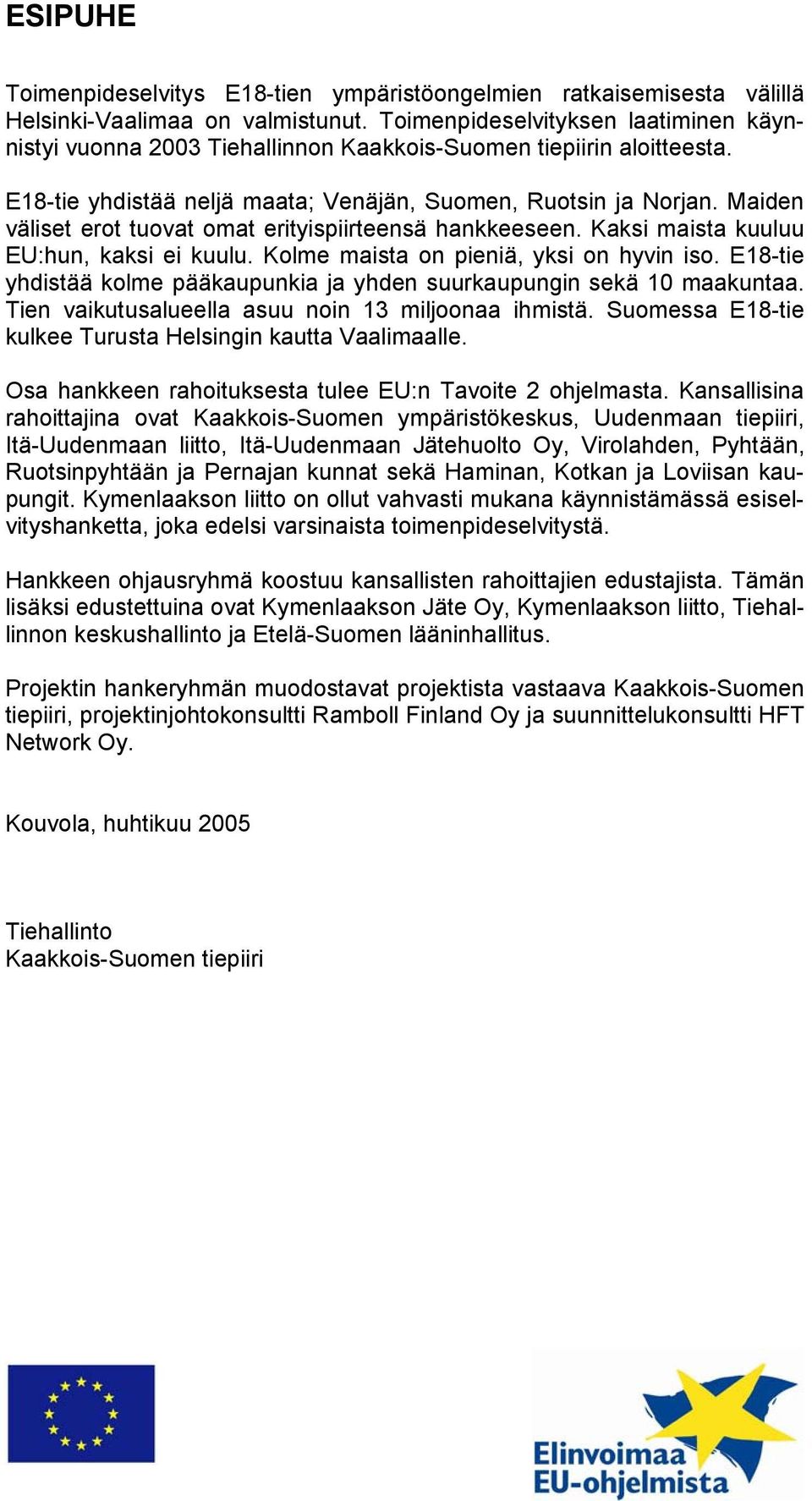 ESIPUHE

Toimenpideselvitys E18-tien ympäristöongelmien ratkaisemisesta välillä Helsinki-Vaalimaa on valmistunut. Toimenpideselvityksen laatiminen käynnistyi vuonna 2003 Tiehallinnon Kaakkois-Suomen tiepiirin aloitteesta.

E18-tie yhdistää neljä maata; Venäjän, Suomen, Ruotsin ja Norjan. Maiden väliset erot tuovat omat erityispiirteensä hankkeeseen. Kaksi maista kuuluu EU:hun, kaksi ei kuulu. Kolme maista on pieniä, yksi on hyvin iso. E18-tie yhdistää kolme pääkaupunkia ja yhden suurkaupungin sekä 10 maakuntaa. Tien vaikutusalueella asuu noin 13 miljoonaa ihmistä. Suomessa E18-tie kulkee Turusta Helsingin kautta Vaalimaalle.

Osa hankkeen rahoituksesta tulee EU:n Tavoite 2 ohjelmasta. Kansallisina rahoittajina ovat Kaakkois-Suomen ympäristökeskus, Uudenmaan tiepiiri, Itä-Uudenmaan liitto, Itä-Uudenmaan Jätehuolto Oy, Virolahden, Pyhtään, Ruotsinpyhtään ja Pernajan kunnat sekä Haminan, Kotkan ja Loviisan kaupungit. Kymenlaakson liitto on ollut vahvasti mukana käynnistämässä esiselvityshanketta, joka edelsi varsinaista toimenpideselvitystä.

Hankkeen ohjausryhmä koostuu kansallisten rahoittajien edustajista. Tämän lisäksi edustettuina ovat Kymenlaakson Jäte Oy, Kymenlaakson liitto, Tiehallinnon keskushallinto ja Etelä-Suomen lääninhallitus.

Projektin hankeryhmän muodostavat projektista vastaava Kaakkois-Suomen tiepiiri, projektinjohtokonsultti Ramboll Finland Oy ja suunnittelukonsultti HFT Network Oy.

Kouvola, huhtikuu 2005

Tiehallinto
Kaakkois-Suomen tiepiiri

Elinvoimaa
EU-ohjelmista